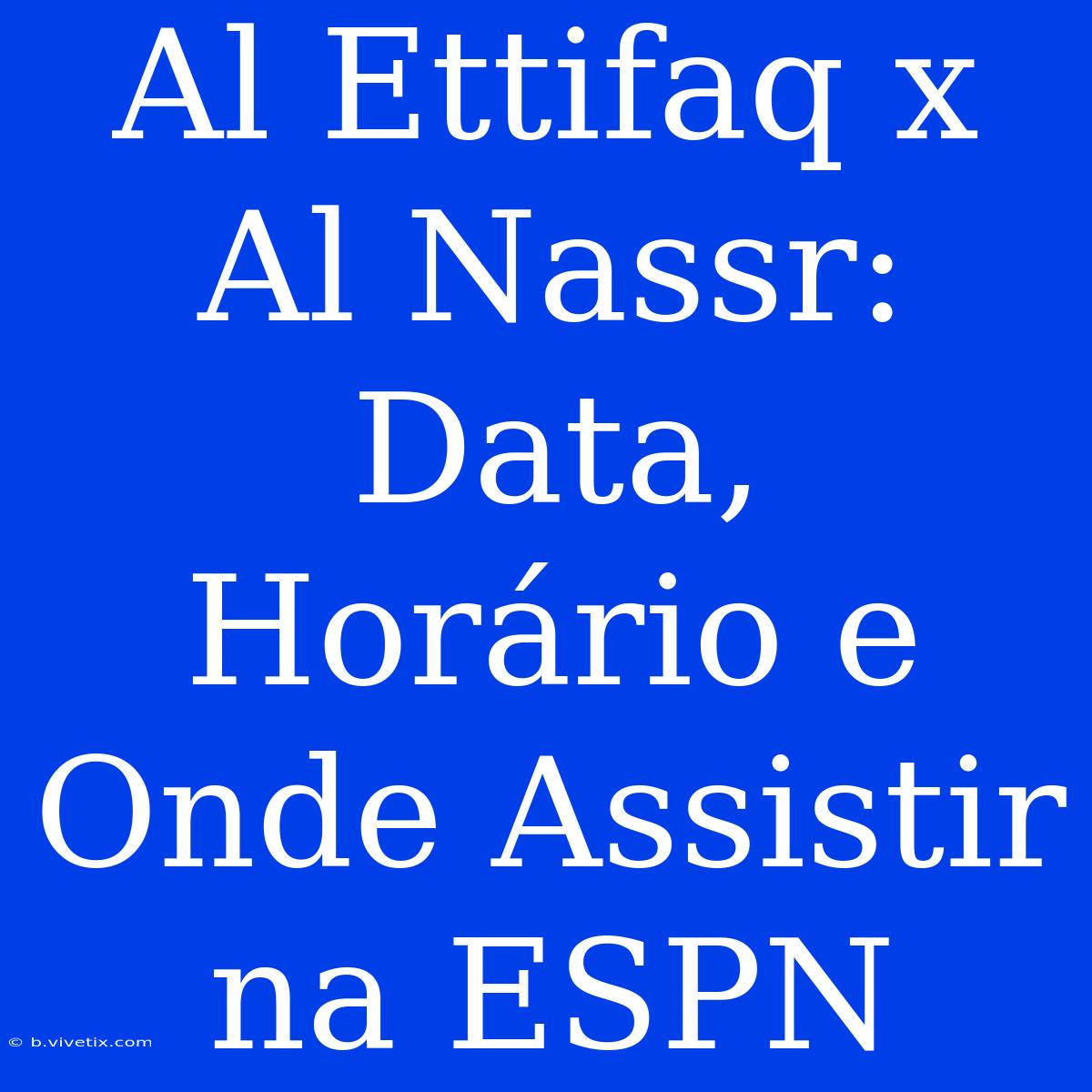 Al Ettifaq x Al Nassr: Data, Horário e Onde Assistir na ESPN

© b.vivetix.com